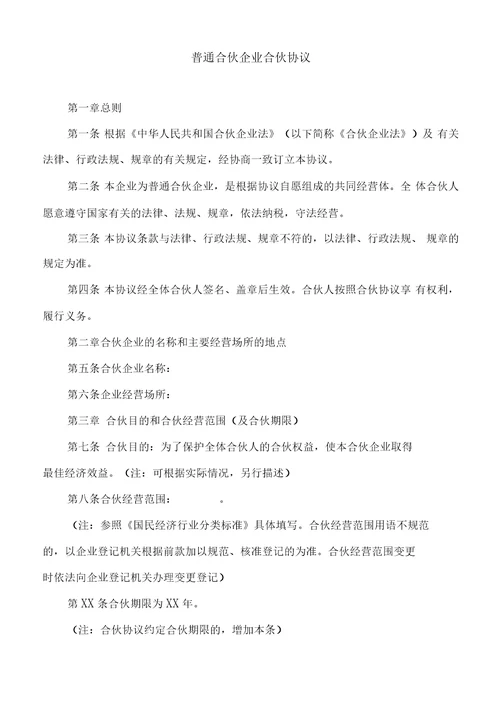 普通合伙企业合伙协议

第一章总则

第一条 根据《中华人民共和国合伙企业法》（以下简称《合伙企业法》）及 有关法律、行政法规、规章的有关规定，经协商一致订立本协议。

第二条 本企业为普通合伙企业，是根据协议自愿组成的共同经营体。全 体合伙人愿意遵守国家有关的法律、法规、规章，依法纳税，守法经营。

第三条 本协议条款与法律、行政法规、规章不符的，以法律、行政法规、 规章的规定为准。

第四条 本协议经全体合伙人签名、盖章后生效。合伙人按照合伙协议享 有权利，履行义务。

第二章合伙企业的名称和主要经营场所的地点

第五条合伙企业名称：

第六条企业经营场所：

第三章 合伙目的和合伙经营范围（及合伙期限）

第七条 合伙目的：为了保护全体合伙人的合伙权益，使本合伙企业取得最佳经济效益。（注：可根据实际情况，另行描述）

第八条合伙经营范围：　　　　。

（注：参照《国民经济行业分类标准》具体填写。合伙经营范围用语不规范的，以企业登记机关根据前款加以规范、核准登记的为准。合伙经营范围变更时依法向企业登记机关办理变更登记）

第 XX 条合伙期限为 XX 年。

（注：合伙协议约定合伙期限的，增加本条）